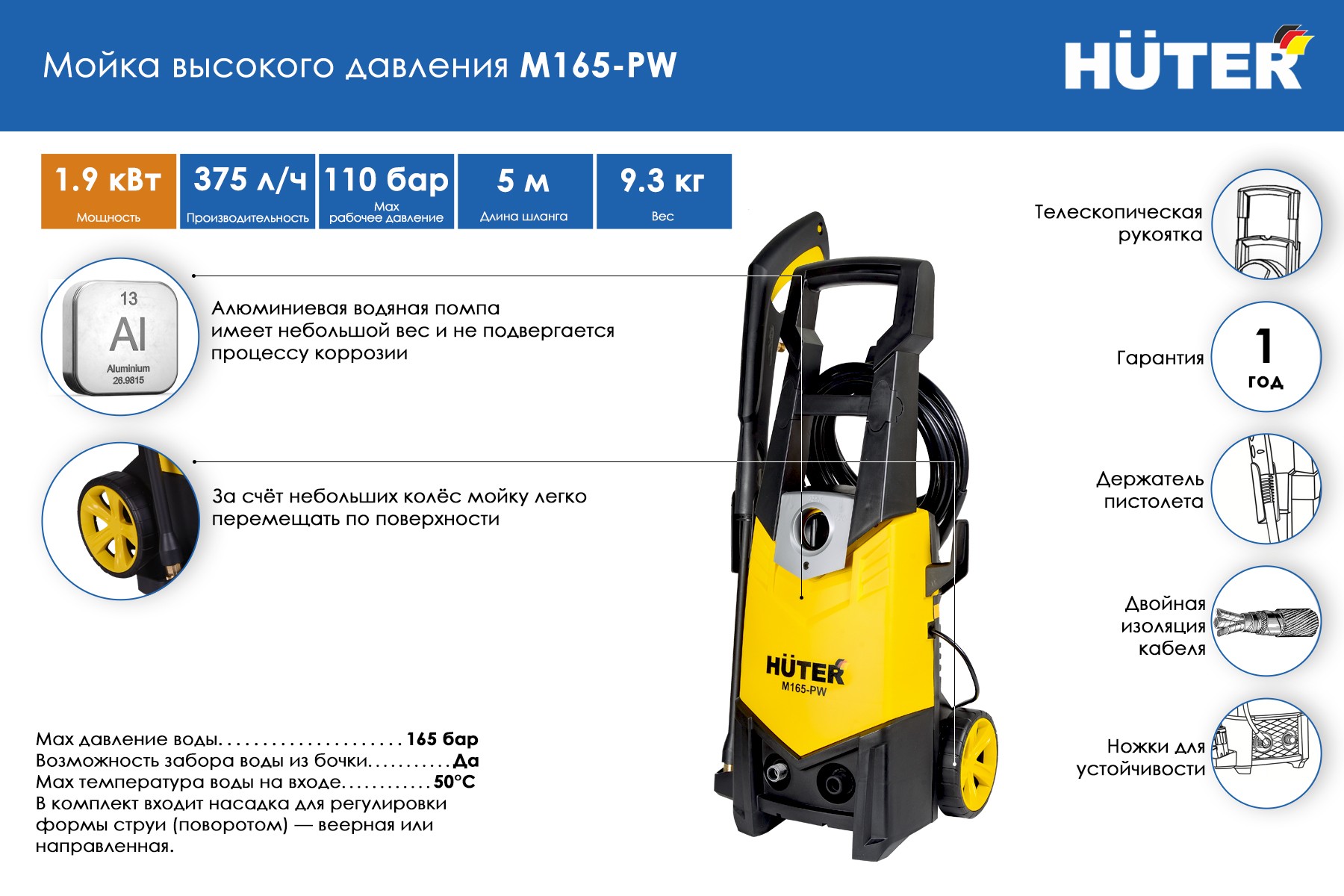 Мойка высокого давления M165-PW

HÜTER

1.9 кВт
Мощность

375 л/ч
Производительность

110 бар
Max
рабочее давление

5 м
Длина шланга

9.3 кг
Вес

13
Al
Aluminium
26.9815

Алюминиевая водяная помпа имеет небольшой вес и не подвергается процессу коррозии

За счёт небольших колёс мойку легко перемещать по поверхности

Max давление воды 165 бар
Возможность забора воды из бочки Да
Max температура воды на входе 50°C
В комплект входит насадка для регулировки формы струи (поворотом) — веерная или направленная.

HÜTER
M165-PW

Телескопическая рукоятка

Гарантия
1
год

Держатель пистолета

Двойная изоляция кабеля

Ножки для устойчивости